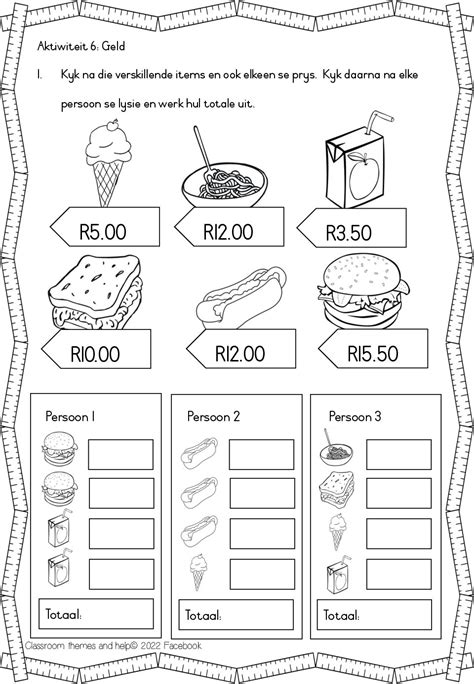 Aktiwiteit 6: Geld

1. Kyk na die verskillende items en ook elkeen se prys. Kyk daarna na elke persoon se lysie en werk hul totale uit.

R5.00

R12.00

R3.50

R10.00

R12.00

R15.50

Persoon 1

Totaal:

Persoon 2

Totaal:

Persoon 3

Totaal:

Classroom themes and help© 2022 Facebook